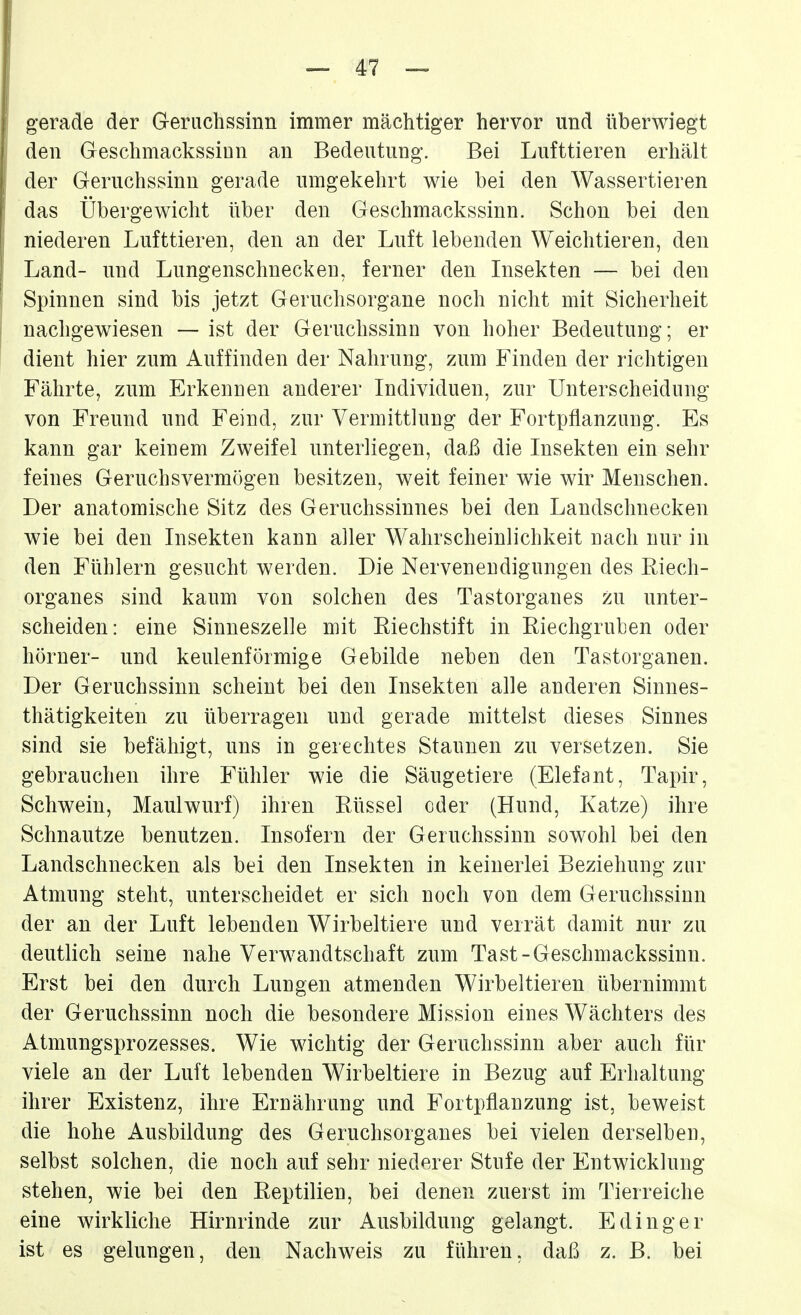 — 47 —

gerade der Geruchssinn immer mächtiger hervor und überwiegt den Geschmackssinn an Bedeutung. Bei Lufttieren erhält der Geruchssinn gerade umgekehrt wie bei den Wassertieren das Übergewicht über den Geschmackssinn. Schon bei den niederen Lufttieren, den an der Luft lebenden Weichtieren, den Land- und Lungenschnecken, ferner den Insekten — bei den Spinnen sind bis jetzt Geruchsorgane noch nicht mit Sicherheit nachgewiesen — ist der Geruchssinn von hoher Bedeutung; er dient hier zum Auffinden der Nahrung, zum Finden der richtigen Fährte, zum Erkennen anderer Individuen, zur Unterscheidung von Freund und Feind, zur Vermittlung der Fortpflanzung. Es kann gar keinem Zweifel unterliegen, daß die Insekten ein sehr feines Geruchsvermögen besitzen, weit feiner wie wir Menschen. Der anatomische Sitz des Geruchssinnes bei den Landschnecken wie bei den Insekten kann aller Wahrscheinlichkeit nach nur in den Fühlern gesucht werden. Die Nervenendigungen des Riechorganes sind kaum von solchen des Tastorganes zu unterscheiden: eine Sinneszelle mit Riechstift in Riechgruben oder hörner- und keulenförmige Gebilde neben den Tastorganen. Der Geruchssinn scheint bei den Insekten alle anderen Sinnesthätigkeiten zu überragen und gerade mittelst dieses Sinnes sind sie befähigt, uns in gerechtes Staunen zu versetzen. Sie gebrauchen ihre Fühler wie die Säugetiere (Elefant, Tapir, Schwein, Maulwurf) ihren Rüssel oder (Hund, Katze) ihre Schnautze benutzen. Insofern der Geruchssinn sowohl bei den Landschnecken als bei den Insekten in keinerlei Beziehung zur Atmung steht, unterscheidet er sich noch von dem Geruchssinn der an der Luft lebenden Wirbeltiere und verrät damit nur zu deutlich seine nahe Verwandtschaft zum Tast-Geschmackssinn. Erst bei den durch Lungen atmenden Wirbeltieren übernimmt der Geruchssinn noch die besondere Mission eines Wächters des Atmungsprozesses. Wie wichtig der Geruchssinn aber auch für viele an der Luft lebenden Wirbeltiere in Bezug auf Erhaltung ihrer Existenz, ihre Ernährung und Fortpflanzung ist, beweist die hohe Ausbildung des Geruchsorganes bei vielen derselben, selbst solchen, die noch auf sehr niederer Stufe der Entwicklung stehen, wie bei den Reptilien, bei denen zuerst im Tierreiche eine wirkliche Hirnrinde zur Ausbildung gelangt. Edinger ist es gelungen, den Nachweis zu führen, daß z. B. bei